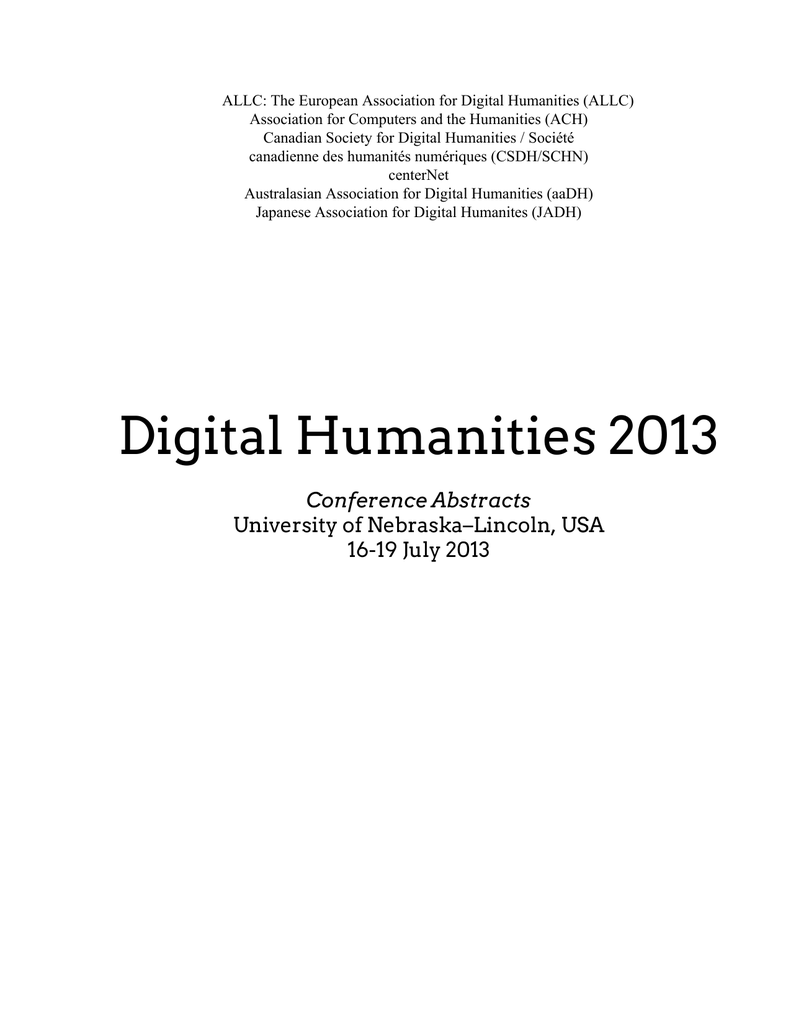 ALLC: The European Association for Digital Humanities (ALLC)
Association for Computers and the Humanities (ACH)
Canadian Society for Digital Humanities / Société canadienne des humanités numériques (CSDH/SCHN)
centerNet
Australasian Association for Digital Humanities (aaDH)
Japanese Association for Digital Humanites (JADH)

Digital Humanities 2013

Conference Abstracts
University of Nebraska–Lincoln, USA
16-19 July 2013